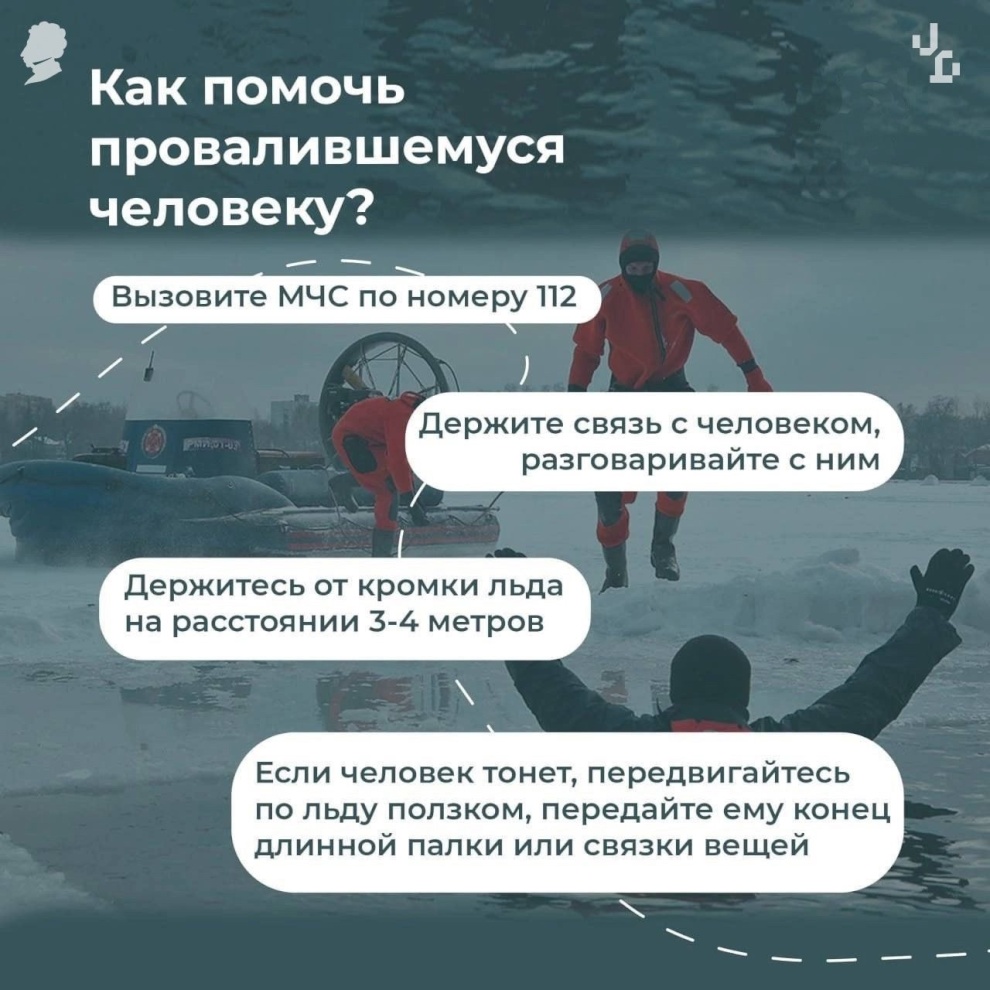 Как помочь провалившемуся человеку?

Вызовите МЧС по номеру 112

Держите связь с человеком, разговаривайте с ним

Держитесь от кромки льда на расстоянии 3-4 метров

Если человек тонет, передвигайтесь по льду ползком, передайте ему конец длинной палки или связки вещей